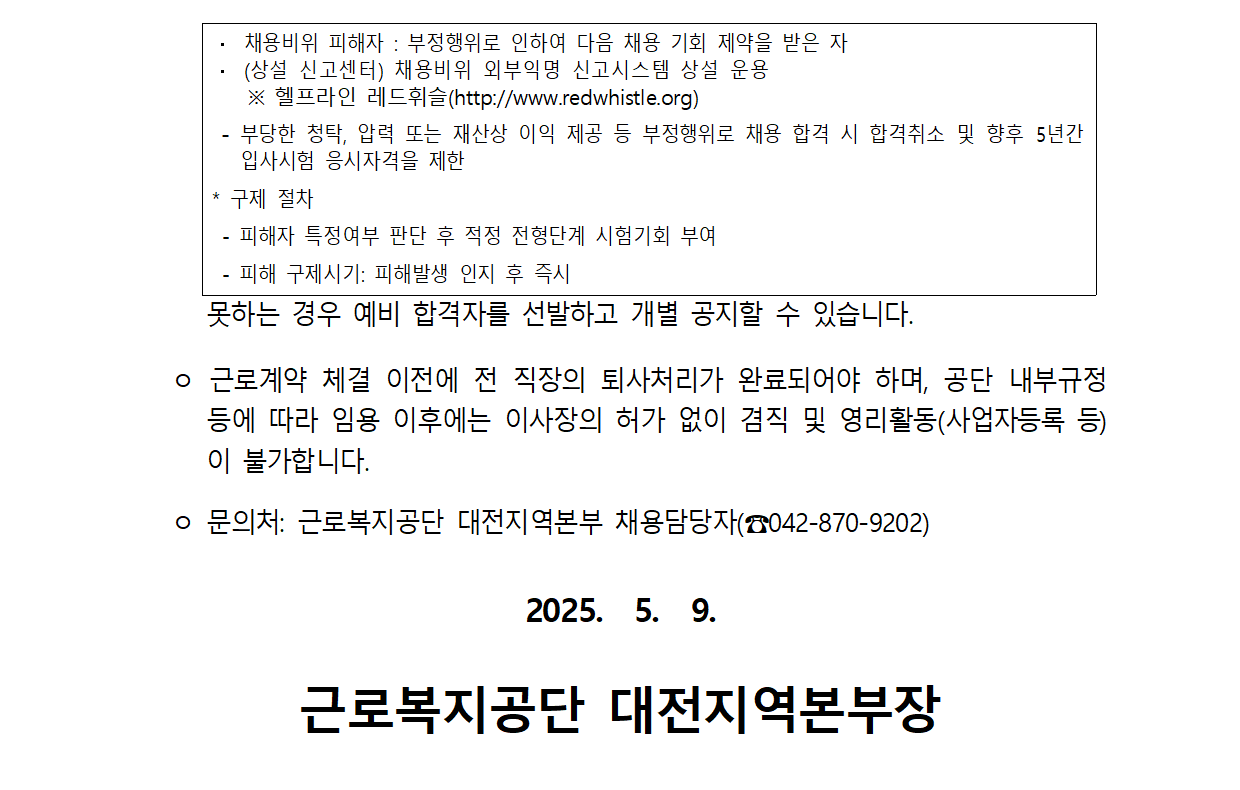 · 채용비위 피해자 : 부정행위로 인하여 다음 채용 기회 제약을 받은 자
· (상설 신고센터) 채용비위 외부익명 신고시스템 상설 운용
※ 헬프라인 레드휘슬(http://www.redwhistle.org)

- 부당한 청탁, 압력 또는 재산상 이익 제공 등 부정행위로 채용 합격 시 합격취소 및 향후 5년간 입사시험 응시자격을 제한

* 구제 절차
- 피해자 특정여부 판단 후 적정 전형단계 시험기회 부여
- 피해 구제시기: 피해발생 인지 후 즉시

못하는 경우 예비 합격자를 선발하고 개별 공지할 수 있습니다.

○ 근로계약 체결 이전에 전 직장의 퇴사처리가 완료되어야 하며, 공단 내부규정 등에 따라 임용 이후에는 이사장의 허가 없이 겸직 및 영리활동(사업자등록 등)이 불가합니다.

○ 문의처: 근로복지공단 대전지역본부 채용담당자(☎042-870-9202)

2025. 5. 9.

근로복지공단 대전지역본부장